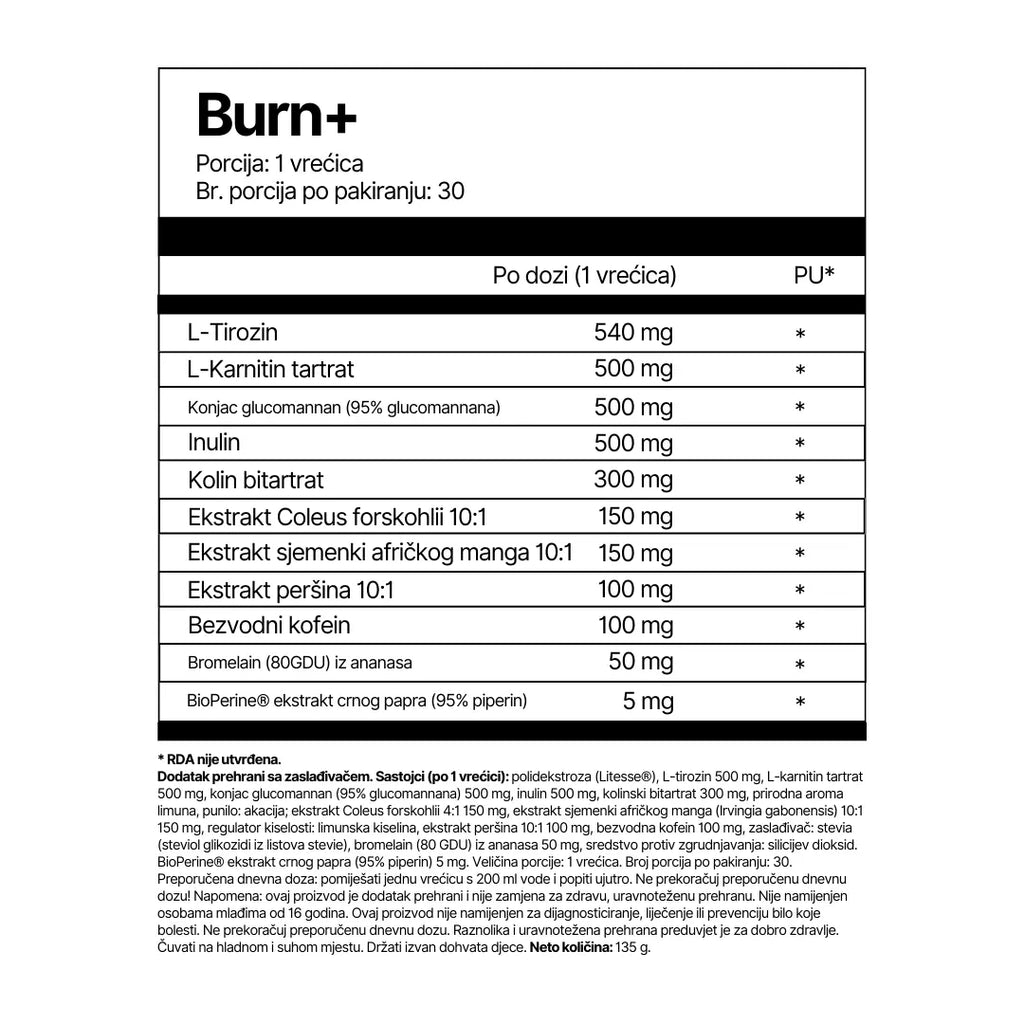 Burn+
Porcija: 1 vrećica
Br. porcija po pakiranju: 30

| | Po dozi (1 vrećica) | PU* |
|---|---|---|
| L-Tirozin | 540 mg | * |
| L-Karnitin tartrat | 500 mg | * |
| Konjac glucomannan (95% glucomannana) | 500 mg | * |
| Inulin | 500 mg | * |
| Kolin bitartrat | 300 mg | * |
| Ekstrakt Coleus forskohlii 10:1 | 150 mg | * |
| Ekstrakt sjemenki afričkog manga 10:1 | 150 mg | * |
| Ekstrakt peršina 10:1 | 100 mg | * |
| Bezvodni kofein | 100 mg | * |
| Bromelain (80GDU) iz ananasa | 50 mg | * |
| BioPerine® ekstrakt crnog papra (95% piperin) | 5 mg | * |

* RDA nije utvrđena.
Dodatak prehrani sa zaslađivačem. Sastojci (po 1 vrećici): polidekstroza (Litesse®), L-tirozin 500 mg, L-karnitin tartrat 500 mg, konjac glucomannan (95% glucomannana) 500 mg, inulin 500 mg, kolinski bitartrat 300 mg, prirodna aroma limuna, punilo: akacija; ekstrakt Coleus forskohlii 4:1 150 mg, ekstrakt sjemenki afričkog manga (Irvingia gabonensis) 10:1 150 mg, regulator kiselosti: limunska kiselina, ekstrakt peršina 10:1 100 mg, bezvodna kofein 100 mg, zaslađivač: stevia (steviol glikozidi iz listova stevie), bromelain (80 GDU) iz ananasa 50 mg, sredstvo protiv zgrudnjavanja: silicijev dioksid. BioPerine® ekstrakt crnog papra (95% piperin) 5 mg. Veličina porcije: 1 vrećica. Broj porcija po pakiranju: 30. Preporučena dnevna doza: pomiješati jednu vrećicu s 200 ml vode i popiti ujutro. Ne prekoračuj preporučenu dnevnu dozu! Napomena: ovaj proizvod je dodatak prehrani i nije zamjena za zdravu, uravnoteženu prehranu. Nije namijenjen osobama mlađima od 16 godina. Ovaj proizvod nije namijenjen za dijagnosticiranje, liječenje ili prevenciju bilo koje bolesti. Ne prekoračuj preporučenu dnevnu dozu. Raznolika i uravnotežena prehrana preduvjet je za dobro zdravlje. Čuvati na hladnom i suhom mjestu. Držati izvan dohvata djece. Neto količina: 135 g.